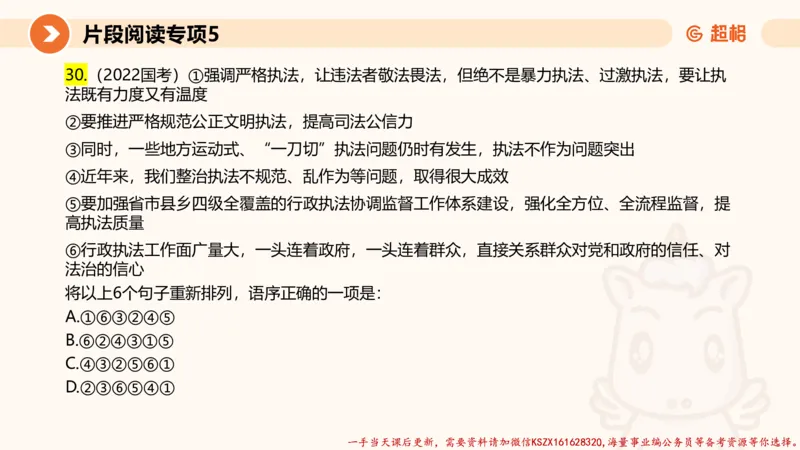 片段阅读专项5

超格

30.（2022国考）①强调严格执法，让违法者敬法畏法，但绝不是暴力执法、过激执法，要让执法既有力度又有温度

②要推进严格规范公正文明执法，提高司法公信力

③同时，一些地方运动式、“一刀切”执法问题仍时有发生，执法不作为问题突出

④近年来，我们整治执法不规范、乱作为等问题，取得很大成效

⑤要加强省市县乡四级全覆盖的行政执法协调监督工作体系建设，强化全方位、全流程监督，提高执法质量

⑥行政执法工作面广量大，一头连着政府，一头连着群众，直接关系群众对党和政府的信任、对法治的信心

将以上6个句子重新排列，语序正确的一项是：

A.①⑥③②④⑤

B.⑥②④③①⑤

C.④③②⑤⑥①

D.②③⑥⑤④①

一手当天课后更新，需要资料请加微信KSZX161628320，海量事业编公务员等备考资源等你选择。